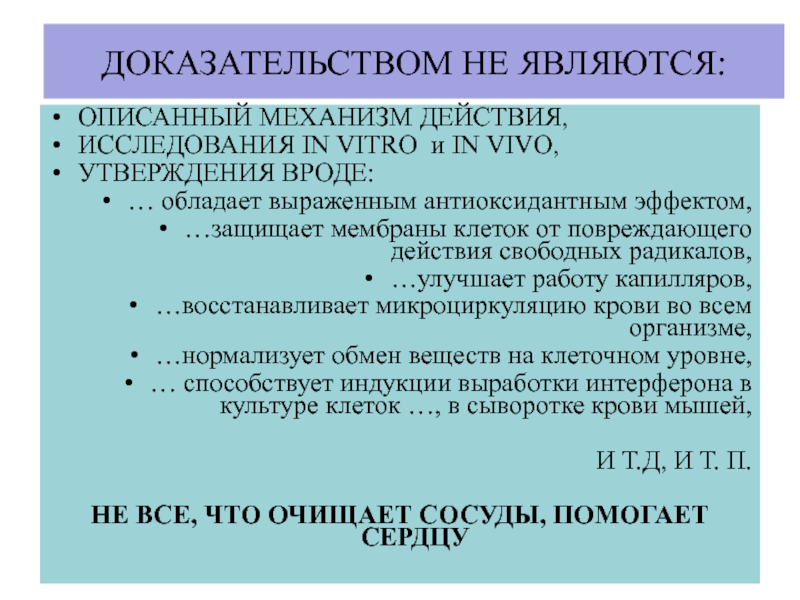 ДОКАЗАТЕЛЬСТВОМ НЕ ЯВЛЯЮТСЯ:

• ОПИСАННЫЙ МЕХАНИЗМ ДЕЙСТВИЯ,
• ИССЛЕДОВАНИЯ IN VITRO и IN VIVO,
• УТВЕРЖДЕНИЯ ВРОДЕ:
• … обладает выраженным антиоксидантным эффектом,
• …защищает мембраны клеток от повреждающего действия свободных радикалов,
• …улучшает работу капилляров,
• …восстанавливает микроциркуляцию крови во всем организме,
• …нормализует обмен веществ на клеточном уровне,
• … способствует индукции выработки интерферона в культуре клеток …, в сыворотке крови мышей,

И Т.Д, И Т. П.

НЕ ВСЕ, ЧТО ОЧИЩАЕТ СОСУДЫ, ПОМОГАЕТ СЕРДЦУ